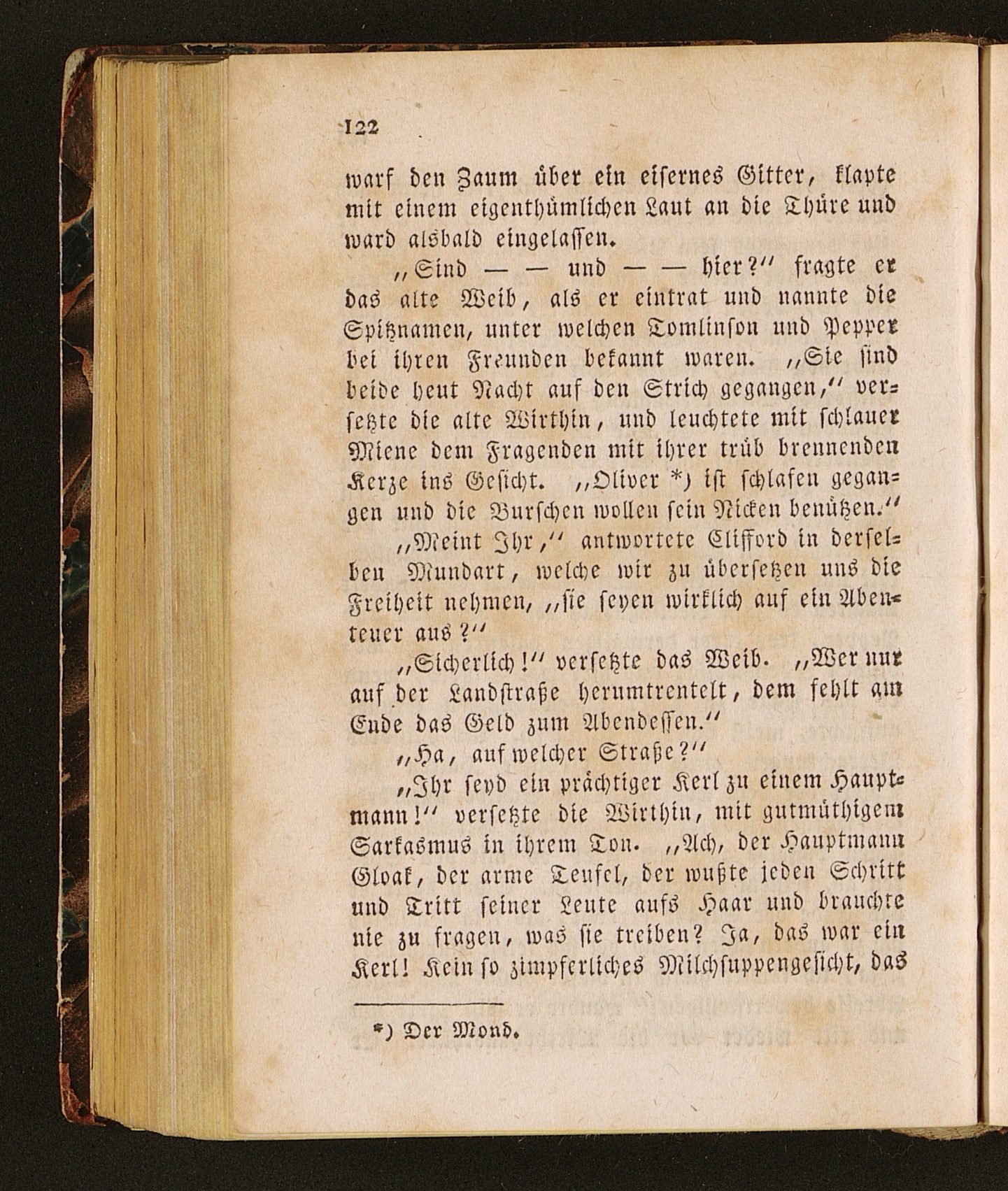 122

warf den Zaum über ein eisernes Gitter, klapte mit einem eigenthümlichen Laut an die Thüre und ward alsbald eingelassen.

„Sind — — und — — hier?“ fragte er das alte Weib, als er eintrat und nannte die Spitznamen, unter welchen Tomlinson und Pepper bei ihren Freunden bekannt waren. „Sie sind beide heut Nacht auf den Strich gegangen,“ versetzte die alte Wirthin, und leuchtete mit schlauer Miene dem Fragenden mit ihrer trüb brennenden Kerze ins Gesicht. „Oliver *) ist schlafen gegangen und die Burschen wollen sein Nicken benützen.“

„Meint Ihr,“ antwortete Clifford in derselben Mundart, welche wir zu übersetzen uns die Freiheit nehmen, „sie seyen wirklich auf ein Abenteuer aus?“

„Sicherlich!“ versetzte das Weib. „Wer nur auf der Landstraße herumtrentelt, dem fehlt am Ende das Geld zum Abendessen.“

„Ha, auf welcher Straße?“

„Ihr seyd ein prächtiger Kerl zu einem Hauptmann!“ versetzte die Wirthin, mit gutmüthigem Sarkasmus in ihrem Ton. „Ach, der Hauptmann Gloak, der arme Teufel, der wußte jeden Schritt und Tritt seiner Leute aufs Haar und brauchte nie zu fragen, was sie treiben? Ja, das war ein Kerl! Kein so zimpferliches Milchsuppengesicht, das

*) Der Mond.